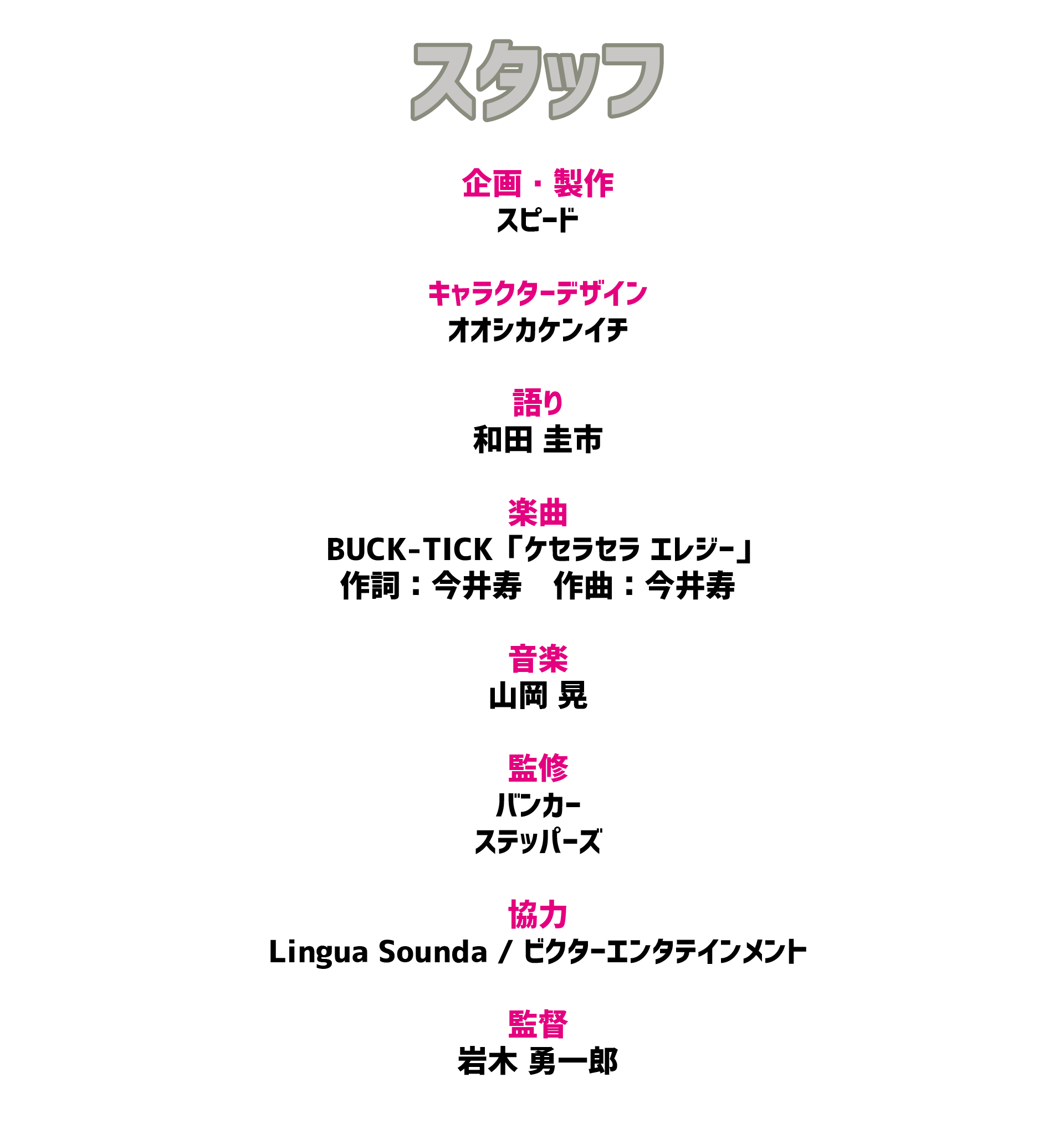 スタッフ

企画・製作
スピード

キャラクターデザイン
オオシカケンイチ

語り
和田 圭市

楽曲
BUCK-TICK「ケセラセラ エレジー」
作詞：今井寿 作曲：今井寿

音楽
山岡 晃

監修
バンカー
ステッパーズ

協力
Lingua Sounda / ビクターエンタテインメント

監督
岩木 勇一郎